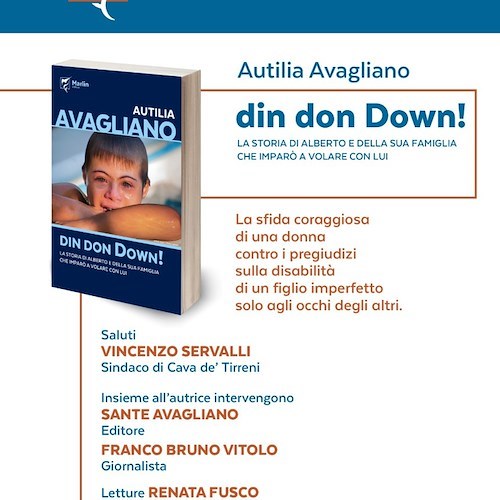 Marlin

AUTILIA
AVAGLIANO

DIN DON DOWN!
LA STORIA DI ALBERTO E DELLA SUA FAMIGLIA CHE IMPARÒ A VOLARE CON LUI

Autilia Avagliano

din don Down!

LA STORIA DI ALBERTO E DELLA SUA FAMIGLIA CHE IMPARÒ A VOLARE CON LUI

La sfida coraggiosa di una donna contro i pregiudizi sulla disabilità di un figlio imperfetto solo agli occhi degli altri.

Saluti
VINCENZO SERVALLI
Sindaco di Cava de' Tirreni

Insieme all'autrice intervengono
SANTE AVAGLIANO
Editore
FRANCO BRUNO VITOLO
Giornalista

Letture RENATA FUSCO